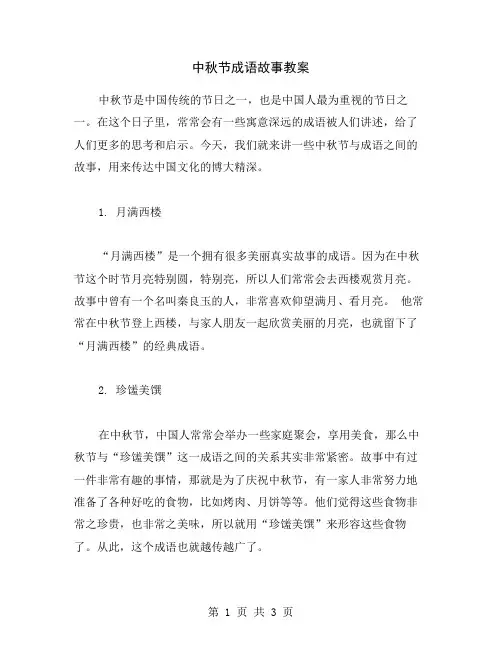 中秋节成语故事教案

中秋节是中国传统的节日之一，也是中国人最为重视的节日之一。在这个日子里，常常会有一些寓意深远的成语被人们讲述，给了人们更多的思考和启示。今天，我们就来讲一些中秋节与成语之间的故事，用来传达中国文化的博大精深。

1. 月满西楼

“月满西楼”是一个拥有很多美丽真实故事的成语。因为在中秋节这个时节月亮特别圆，特别亮，所以人们常常会去西楼观赏月亮。故事中曾有一个名叫秦良玉的人，非常喜欢仰望满月、看月亮。 他常常在中秋节登上西楼，与家人朋友一起欣赏美丽的月亮，也就留下了“月满西楼”的经典成语。

2. 珍馐美馔

在中秋节，中国人常常会举办一些家庭聚会，享用美食，那么中秋节与“珍馐美馔”这一成语之间的关系其实非常紧密。故事中有过一件非常有趣的事情，那就是为了庆祝中秋节，有一家人非常努力地准备了各种好吃的食物，比如烤肉、月饼等等。他们觉得这些食物非常之珍贵，也非常之美味，所以就用“珍馐美馔”来形容这些食物了。从此，这个成语也就越传越广了。

第 1 页 共 3 页